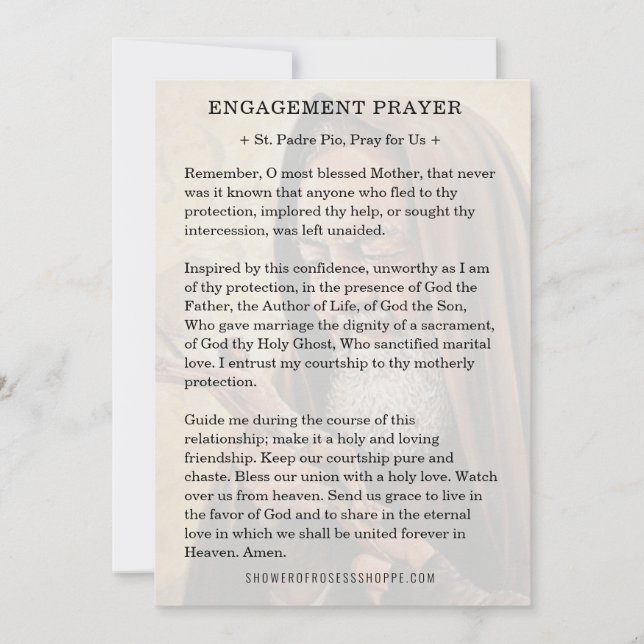 ENGAGEMENT PRAYER

+ St. Padre Pio, Pray for Us +

Remember, O most blessed Mother, that never was it known that anyone who fled to thy protection, implored thy help, or sought thy intercession, was left unaided.

Inspired by this confidence, unworthy as I am of thy protection, in the presence of God the Father, the Author of Life, of God the Son, Who gave marriage the dignity of a sacrament, of God thy Holy Ghost, Who sanctified marital love. I entrust my courtship to thy motherly protection.

Guide me during the course of this relationship; make it a holy and loving friendship. Keep our courtship pure and chaste. Bless our union with a holy love. Watch over us from heaven. Send us grace to live in the favor of God and to share in the eternal love in which we shall be united forever in Heaven. Amen.

SHOWEROFROSESSSHOPPE.COM